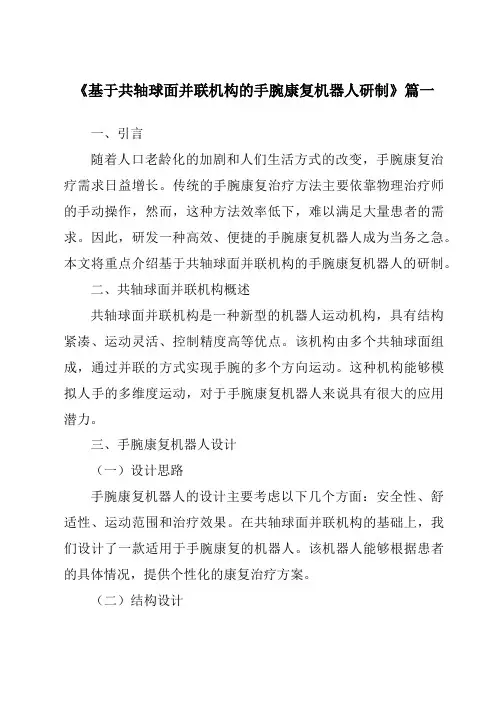 《基于共轴球面并联机构的手腕康复机器人研制》篇一

一、引言

随着人口老龄化的加剧和人们生活方式的改变，手腕康复治疗需求日益增长。传统的手腕康复治疗方法主要依靠物理治疗师的手动操作，然而，这种方法效率低下，难以满足大量患者的需求。因此，研发一种高效、便捷的手腕康复机器人成为当务之急。本文将重点介绍基于共轴球面并联机构的手腕康复机器人的研制。

二、共轴球面并联机构概述

共轴球面并联机构是一种新型的机器人运动机构，具有结构紧凑、运动灵活、控制精度高等优点。该机构由多个共轴球面组成，通过并联的方式实现手腕的多个方向运动。这种机构能够模拟人手的多维度运动，对于手腕康复机器人来说具有很大的应用潜力。

三、手腕康复机器人设计

（一）设计思路

手腕康复机器人的设计主要考虑以下几个方面：安全性、舒适性、运动范围和治疗效果。在共轴球面并联机构的基础上，我们设计了一款适用于手腕康复的机器人。该机器人能够根据患者的具体情况，提供个性化的康复治疗方案。

（二）结构设计